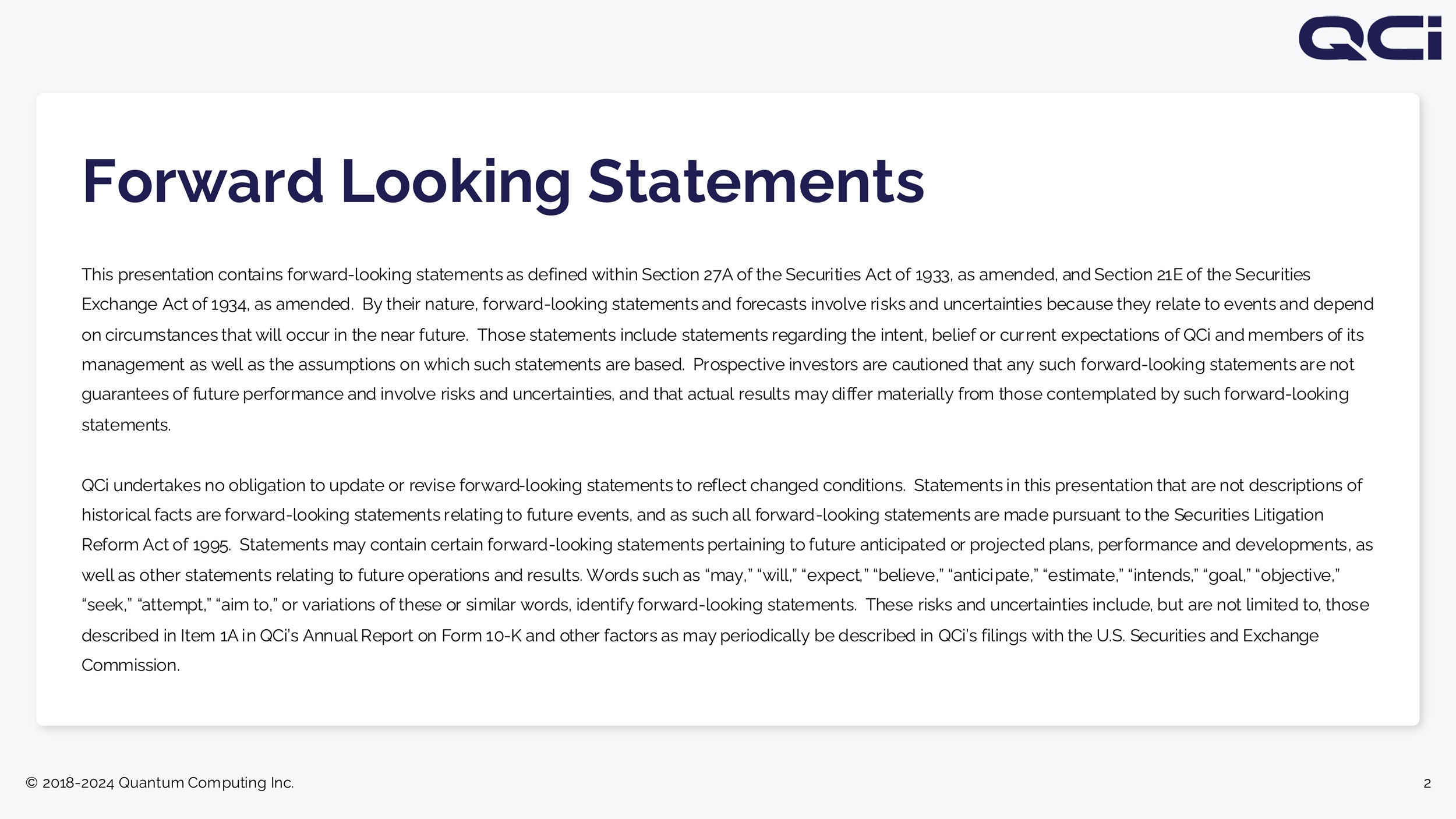 QCi

Forward Looking Statements

This presentation contains forward-looking statements as defined within Section 27A of the Securities Act of 1933, as amended, and Section 21E of the Securities Exchange Act of 1934, as amended. By their nature, forward-looking statements and forecasts involve risks and uncertainties because they relate to events and depend on circumstances that will occur in the near future. Those statements include statements regarding the intent, belief or current expectations of QCi and members of its management as well as the assumptions on which such statements are based. Prospective investors are cautioned that any such forward-looking statements are not guarantees of future performance and involve risks and uncertainties, and that actual results may differ materially from those contemplated by such forward-looking statements.

QCi undertakes no obligation to update or revise forward-looking statements to reflect changed conditions. Statements in this presentation that are not descriptions of historical facts are forward-looking statements relating to future events, and as such all forward-looking statements are made pursuant to the Securities Litigation Reform Act of 1995. Statements may contain certain forward-looking statements pertaining to future anticipated or projected plans, performance and developments, as well as other statements relating to future operations and results. Words such as "may," "will," "expect," "believe," "anticipate," "estimate," "intends," "goal," "objective," "seek," "attempt," "aim to," or variations of these or similar words, identify forward-looking statements. These risks and uncertainties include, but are not limited to, those described in Item 1A in QCi's Annual Report on Form 10-K and other factors as may periodically be described in QCi's filings with the U.S. Securities and Exchange Commission.

© 2018-2024 Quantum Computing Inc.

2